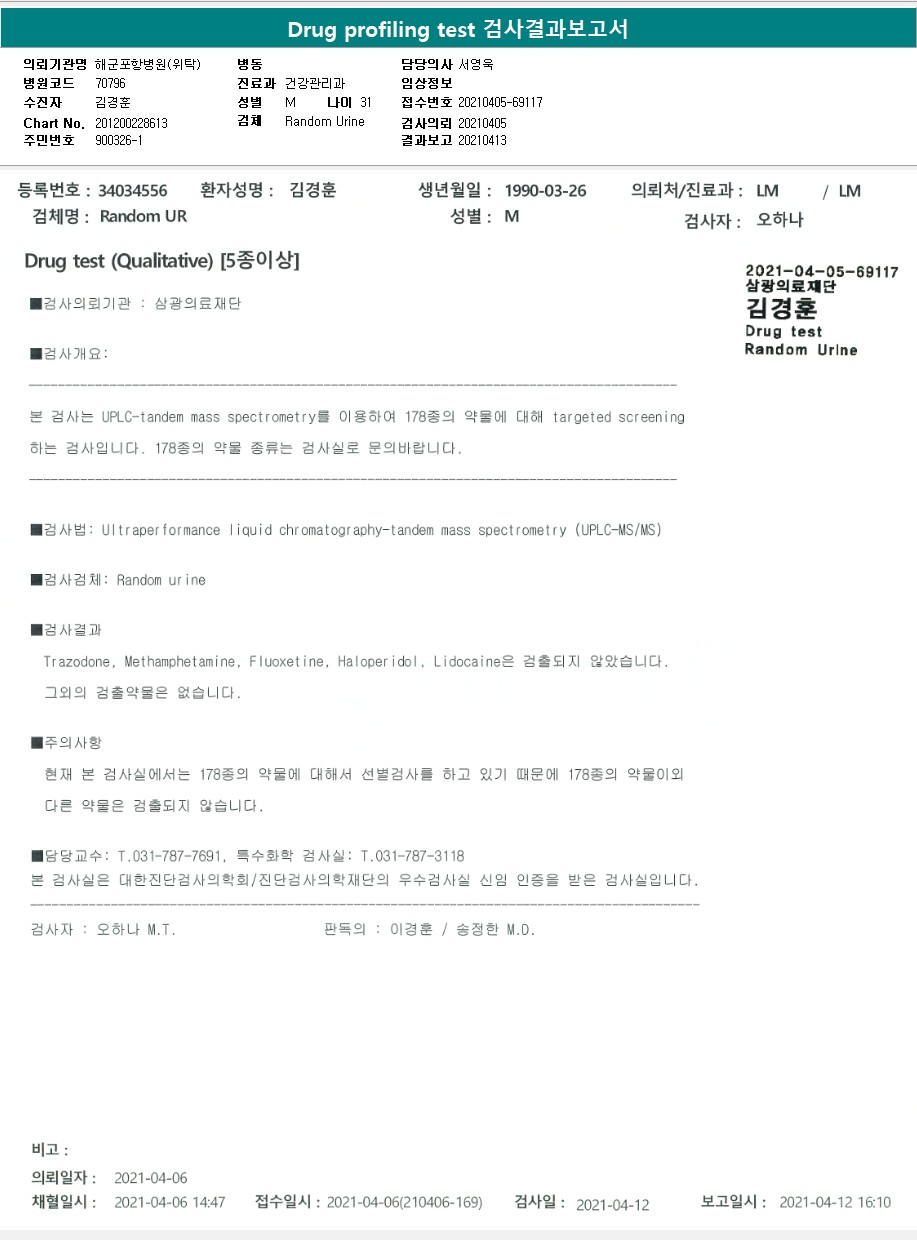 Drug profiling test 검사결과보고서

의뢰기관명 해군포항병원(위탁)
병원코드 70796
수진자 김경훈
Chart No. 201200228613
주민번호 900326-1

병동
진료과 건강관리과
성별 M 나이 31
검체 Random Urine

담당의사 서영욱
임상정보
접수번호 20210405-69117
검사의뢰 20210405
결과보고 20210413

등록번호 : 34034556 환자성명 : 김경훈 생년월일 : 1990-03-26 의뢰처/진료과 : LM / LM
검체명 : Random UR 성별 : M 검사자 : 오하나

Drug test (Qualitative) [5종이상]

2021-04-05-69117
삼광의료재단
김경훈
Drug test
Random Urine

■검사의뢰기관 : 삼광의료재단

■검사개요:

본 검사는 UPLC-tandem mass spectrometry를 이용하여 178종의 약물에 대해 targeted screening 하는 검사입니다. 178종의 약물 종류는 검사실로 문의바랍니다.

■검사법: Ultraperformance liquid chromatography-tandem mass spectrometry (UPLC-MS/MS)

■검사검체: Random urine

■검사결과

Trazodone, Methamphetamine, Fluoxetine, Haloperidol, Lidocaine은 검출되지 않았습니다.

그외의 검출약물은 없습니다.

■주의사항

현재 본 검사실에서는 178종의 약물에 대해서 선별검사를 하고 있기 때문에 178종의 약물이외 다른 약물은 검출되지 않습니다.

■담당교수: T.031-787-7691, 특수화학 검사실: T.031-787-3118
본 검사실은 대한진단검사의학회/진단검사의학재단의 우수검사실 신임 인증을 받은 검사실입니다.

검사자 : 오하나 M.T. 판독의 : 이경훈 / 송정한 M.D.

비고 :
의뢰일자 : 2021-04-06
채혈일시 : 2021-04-06 14:47 접수일시 : 2021-04-06(210406-169) 검사일 : 2021-04-12 보고일시 : 2021-04-12 16:10